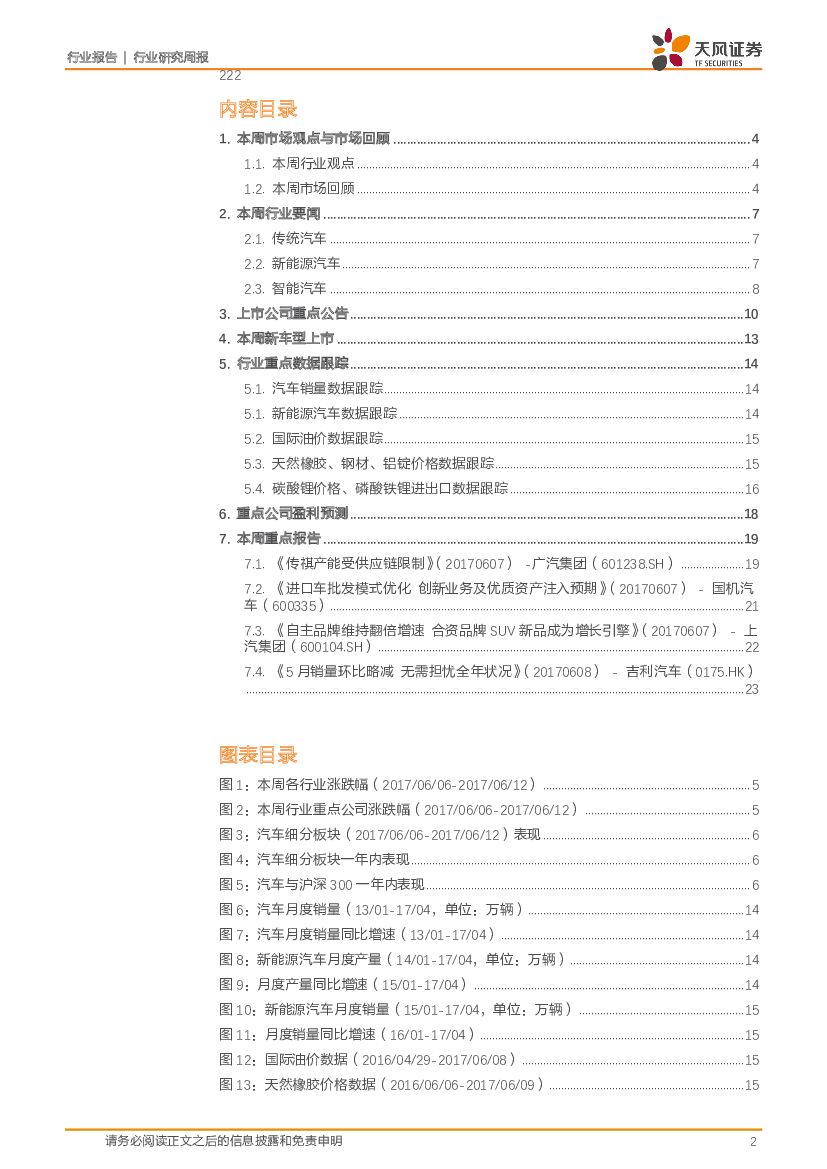 行业报告 | 行业研究周报

天风证券
TF SECURITIES

222

内容目录

1. 本周市场观点与市场回顾 ........ 4
1.1. 本周行业观点 ........ 4
1.2. 本周市场回顾 ........ 4
2. 本周行业要闻 ........ 7
2.1. 传统汽车 ........ 7
2.2. 新能源汽车 ........ 7
2.3. 智能汽车 ........ 8
3. 上市公司重点公告 ........ 10
4. 本周新车型上市 ........ 13
5. 行业重点数据跟踪 ........ 14
5.1. 汽车销量数据跟踪 ........ 14
5.1. 新能源汽车数据跟踪 ........ 14
5.2. 国际油价数据跟踪 ........ 15
5.3. 天然橡胶、钢材、铝锭价格数据跟踪 ........ 15
5.4. 碳酸锂价格、磷酸铁锂进出口数据跟踪 ........ 16
6. 重点公司盈利预测 ........ 18
7. 本周重点报告 ........ 19
7.1. 《传祺产能受供应链限制》（20170607） -广汽集团（601238.SH） ........ 19
7.2. 《进口车批发模式优化 创新业务及优质资产注入预期》（20170607） - 国机汽车（600335） ........ 21
7.3. 《自主品牌维持翻倍增速 合资品牌 SUV 新品成为增长引擎》（20170607） - 上汽集团（600104.SH） ........ 22
7.4. 《5 月销量环比略减 无需担忧全年状况》（20170608） - 吉利汽车（0175.HK） ........ 23

图表目录

图 1：本周各行业涨跌幅（2017/06/06-2017/06/12） ........ 5
图 2：本周行业重点公司涨跌幅（2017/06/06-2017/06/12） ........ 5
图 3：汽车细分板块（2017/06/06-2017/06/12）表现 ........ 6
图 4：汽车细分板块一年内表现 ........ 6
图 5：汽车与沪深 300 一年内表现 ........ 6
图 6：汽车月度销量（13/01-17/04，单位：万辆） ........ 14
图 7：汽车月度销量同比增速（13/01-17/04） ........ 14
图 8：新能源汽车月度产量（14/01-17/04，单位：万辆） ........ 14
图 9：月度产量同比增速（15/01-17/04） ........ 14
图 10：新能源汽车月度销量（15/01-17/04，单位：万辆） ........ 15
图 11：月度销量同比增速（16/01-17/04） ........ 15
图 12：国际油价数据（2016/04/29-2017/06/08） ........ 15
图 13：天然橡胶价格数据（2016/06/06-2017/06/09） ........ 15

请务必阅读正文之后的信息披露和免责申明 2